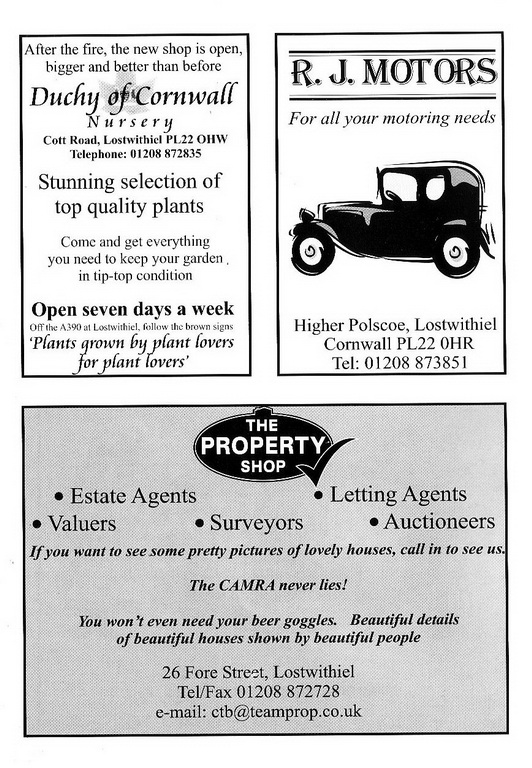 After the fire, the new shop is open, bigger and better than before

Duchy of Cornwall
Nursery

Cott Road, Lostwithiel PL22 OHW
Telephone: 01208 872835

Stunning selection of top quality plants

Come and get everything you need to keep your garden in tip-top condition

Open seven days a week

Off the A390 at Lostwithiel, follow the brown signs

'Plants grown by plant lovers for plant lovers'

R. J. MOTORS

For all your motoring needs

Higher Polscoe, Lostwithiel
Cornwall PL22 0HR
Tel: 01208 873851

THE PROPERTY SHOP

• Estate Agents • Letting Agents
• Valuers • Surveyors • Auctioneers

If you want to see some pretty pictures of lovely houses, call in to see us.

The CAMRA never lies!

You won't even need your beer goggles. Beautiful details of beautiful houses shown by beautiful people

26 Fore Street, Lostwithiel
Tel/Fax 01208 872728
e-mail: ctb@teamprop.co.uk